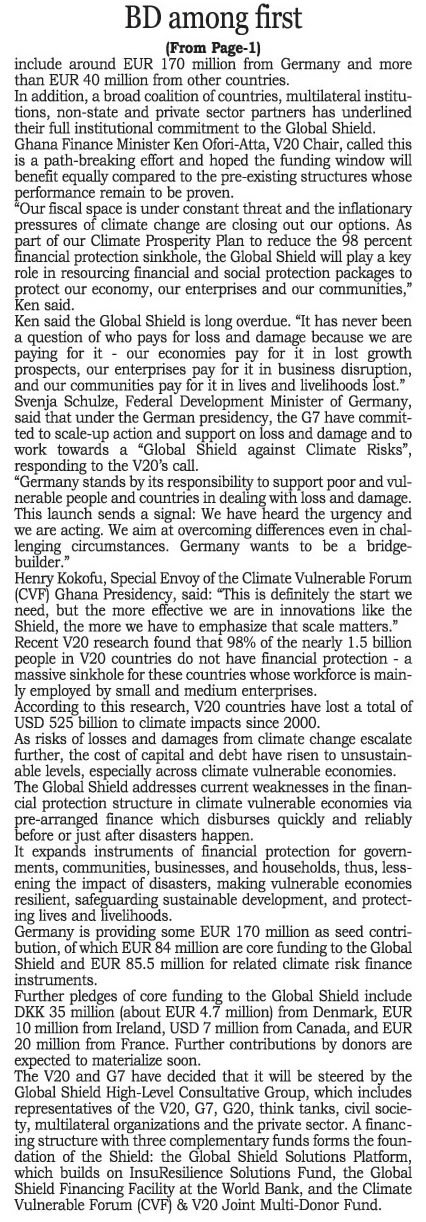 BD among first

(From Page-1)

include around EUR 170 million from Germany and more than EUR 40 million from other countries.

In addition, a broad coalition of countries, multilateral institutions, non-state and private sector partners has underlined their full institutional commitment to the Global Shield.

Ghana Finance Minister Ken Ofori-Atta, V20 Chair, called this is a path-breaking effort and hoped the funding window will benefit equally compared to the pre-existing structures whose performance remain to be proven.

"Our fiscal space is under constant threat and the inflationary pressures of climate change are closing out our options. As part of our Climate Prosperity Plan to reduce the 98 percent financial protection sinkhole, the Global Shield will play a key role in resourcing financial and social protection packages to protect our economy, our enterprises and our communities," Ken said.

Ken said the Global Shield is long overdue. "It has never been a question of who pays for loss and damage because we are paying for it - our economies pay for it in lost growth prospects, our enterprises pay for it in business disruption, and our communities pay for it in lives and livelihoods lost."

Svenja Schulze, Federal Development Minister of Germany, said that under the German presidency, the G7 have committed to scale-up action and support on loss and damage and to work towards a "Global Shield against Climate Risks", responding to the V20's call.

"Germany stands by its responsibility to support poor and vulnerable people and countries in dealing with loss and damage. This launch sends a signal: We have heard the urgency and we are acting. We aim at overcoming differences even in challenging circumstances. Germany wants to be a bridge-builder."

Henry Kokofu, Special Envoy of the Climate Vulnerable Forum (CVF) Ghana Presidency, said: "This is definitely the start we need, but the more effective we are in innovations like the Shield, the more we have to emphasize that scale matters."

Recent V20 research found that 98% of the nearly 1.5 billion people in V20 countries do not have financial protection - a massive sinkhole for these countries whose workforce is mainly employed by small and medium enterprises.

According to this research, V20 countries have lost a total of USD 525 billion to climate impacts since 2000.

As risks of losses and damages from climate change escalate further, the cost of capital and debt have risen to unsustainable levels, especially across climate vulnerable economies.

The Global Shield addresses current weaknesses in the financial protection structure in climate vulnerable economies via pre-arranged finance which disburses quickly and reliably before or just after disasters happen.

It expands instruments of financial protection for governments, communities, businesses, and households, thus, lessening the impact of disasters, making vulnerable economies resilient, safeguarding sustainable development, and protecting lives and livelihoods.

Germany is providing some EUR 170 million as seed contribution, of which EUR 84 million are core funding to the Global Shield and EUR 85.5 million for related climate risk finance instruments.

Further pledges of core funding to the Global Shield include DKK 35 million (about EUR 4.7 million) from Denmark, EUR 10 million from Ireland, USD 7 million from Canada, and EUR 20 million from France. Further contributions by donors are expected to materialize soon.

The V20 and G7 have decided that it will be steered by the Global Shield High-Level Consultative Group, which includes representatives of the V20, G7, G20, think tanks, civil society, multilateral organizations and the private sector. A financing structure with three complementary funds forms the foundation of the Shield: the Global Shield Solutions Platform, which builds on InsuResilience Solutions Fund, the Global Shield Financing Facility at the World Bank, and the Climate Vulnerable Forum (CVF) & V20 Joint Multi-Donor Fund.